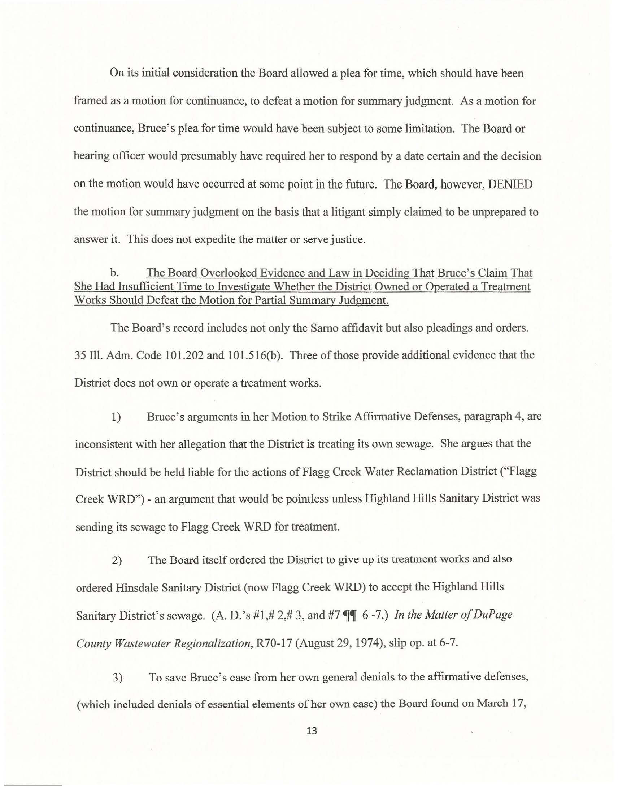 On its initial consideration the Board allowed a plea for time, which should have been framed as a motion for continuance, to defeat a motion for summary judgment. As a motion for continuance, Bruce's plea for time would have been subject to some limitation. The Board or hearing officer would presumably have required her to respond by a date certain and the decision on the motion would have occurred at some point in the future. The Board, however, DENIED the motion for summary judgment on the basis that a litigant simply claimed to be unprepared to answer it. This does not expedite the matter or serve justice.

b. The Board Overlooked Evidence and Law in Deciding That Bruce's Claim That She Had Insufficient Time to Investigate Whether the District Owned or Operated a Treatment Works Should Defeat the Motion for Partial Summary Judgment.

The Board's record includes not only the Samo affidavit but also pleadings and orders. 35 Ill. Adm. Code 101.202 and 101.516(b). Three of those provide additional evidence that the District does not own or operate a treatment works.

1) Bruce's arguments in her Motion to Strike Affirmative Defenses, paragraph 4, are inconsistent with her allegation that the District is treating its own sewage. She argues that the District should be held liable for the actions of Flagg Creek Water Reclamation District ("Flagg Creek WRD") - an argument that would be pointless unless Highland Hills Sanitary District was sending its sewage to Flagg Creek WRD for treatment.

2) The Board itself ordered the District to give up its treatment works and also ordered Hinsdale Sanitary District (now Flagg Creek WRD) to accept the Highland Hills Sanitary District's sewage. (A. D.'s #1,# 2,# 3, and #7 ¶¶ 6 -7.) In the Matter of DuPage County Wastewater Regionalization, R70-17 (August 29, 1974), slip op. at 6-7.

3) To save Bruce's case from her own general denials to the affirmative defenses, (which included denials of essential elements of her own case) the Board found on March 17,

13